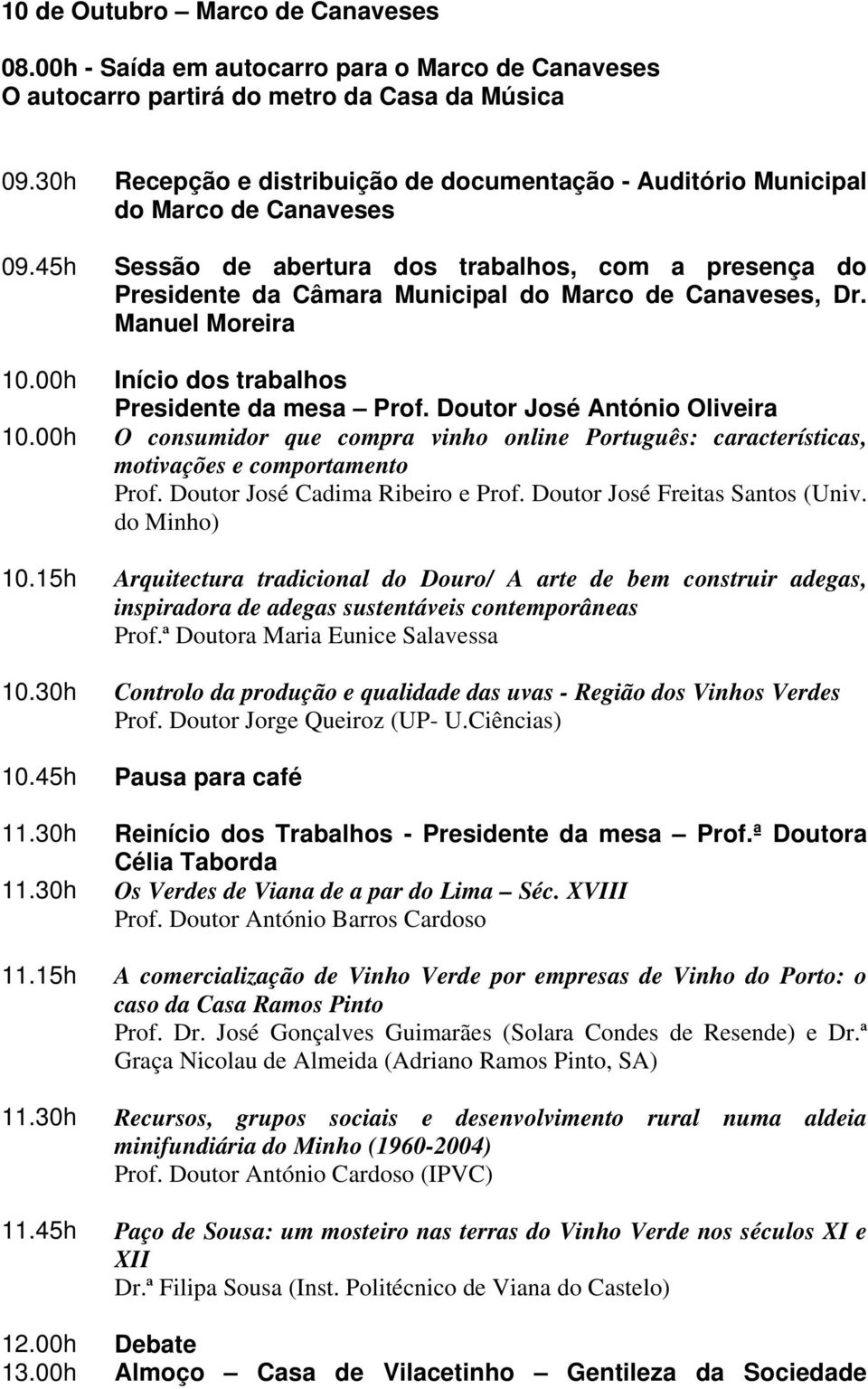 10 de Outubro – Marco de Canaveses

08.00h - Saída em autocarro para o Marco de Canaveses
O autocarro partirá do metro da Casa da Música

09.30h Recepção e distribuição de documentação - Auditório Municipal do Marco de Canaveses

09.45h Sessão de abertura dos trabalhos, com a presença do Presidente da Câmara Municipal do Marco de Canaveses, Dr. Manuel Moreira

10.00h Início dos trabalhos
Presidente da mesa – Prof. Doutor José António Oliveira

10.00h O consumidor que compra vinho online Português: características, motivações e comportamento
Prof. Doutor José Cadima Ribeiro e Prof. Doutor José Freitas Santos (Univ. do Minho)

10.15h Arquitectura tradicional do Douro/ A arte de bem construir adegas, inspiradora de adegas sustentáveis contemporâneas
Prof.ª Doutora Maria Eunice Salavessa

10.30h Controlo da produção e qualidade das uvas - Região dos Vinhos Verdes
Prof. Doutor Jorge Queiroz (UP- U.Ciências)

10.45h Pausa para café

11.30h Reinício dos Trabalhos - Presidente da mesa – Prof.ª Doutora Célia Taborda

11.30h Os Verdes de Viana de a par do Lima – Séc. XVIII
Prof. Doutor António Barros Cardoso

11.15h A comercialização de Vinho Verde por empresas de Vinho do Porto: o caso da Casa Ramos Pinto
Prof. Dr. José Gonçalves Guimarães (Solara Condes de Resende) e Dr.ª Graça Nicolau de Almeida (Adriano Ramos Pinto, SA)

11.30h Recursos, grupos sociais e desenvolvimento rural numa aldeia minifundiária do Minho (1960-2004)
Prof. Doutor António Cardoso (IPVC)

11.45h Paço de Sousa: um mosteiro nas terras do Vinho Verde nos séculos XI e XII
Dr.ª Filipa Sousa (Inst. Politécnico de Viana do Castelo)

12.00h Debate

13.00h Almoço – Casa de Vilacetinho – Gentileza da Sociedade